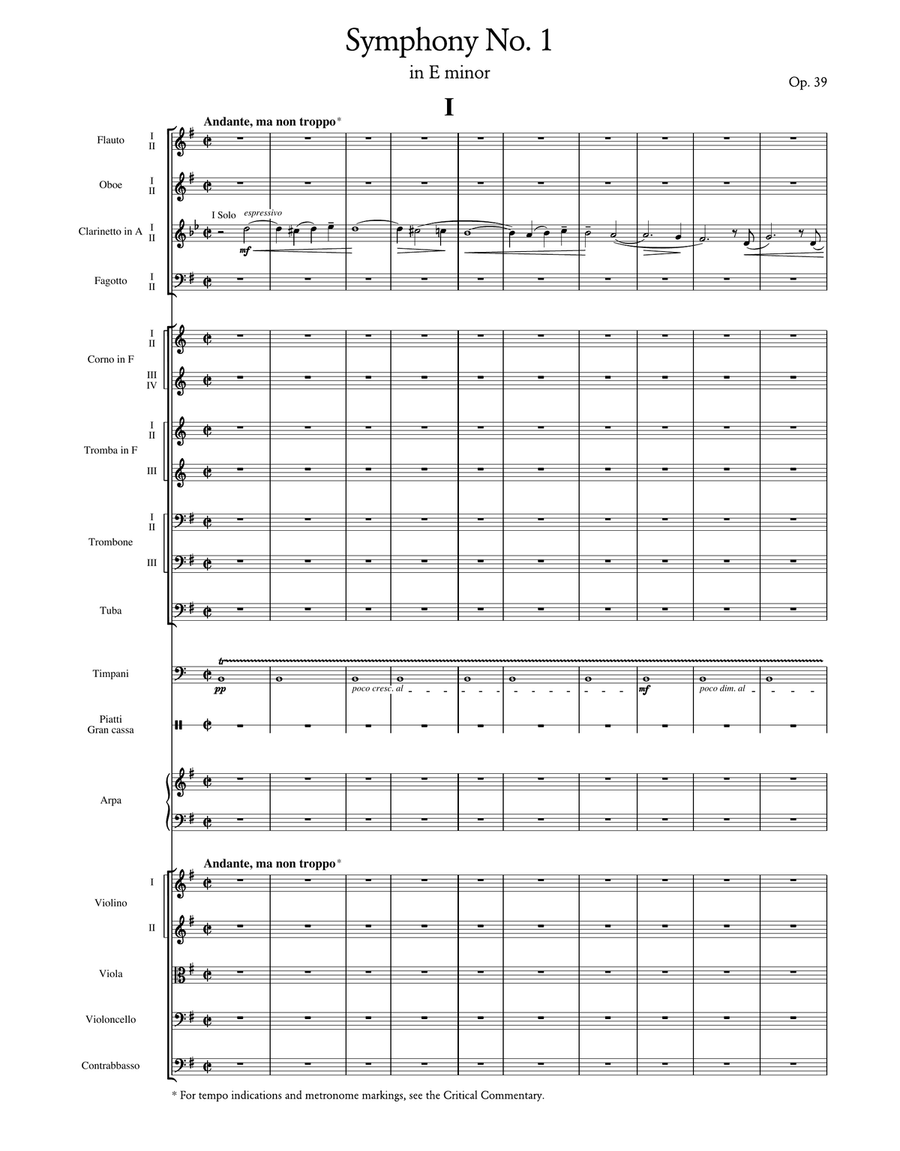 Symphony No. 1
in E minor
Op. 39

I

Andante, ma non troppo*

Flauto I II

Oboe I II

Clarinetto in A I II

I Solo espressivo

mf

Fagotto I II

Corno in F I II

III IV

Tromba in F I II

III

Trombone I II

III

Tuba

Timpani

tr

pp

poco cresc. al

mf

poco dim. al

Piatti Gran cassa

Arpa

Andante, ma non troppo*

Violino I

II

Viola

Violoncello

Contrabbasso

* For tempo indications and metronome markings, see the Critical Commentary.